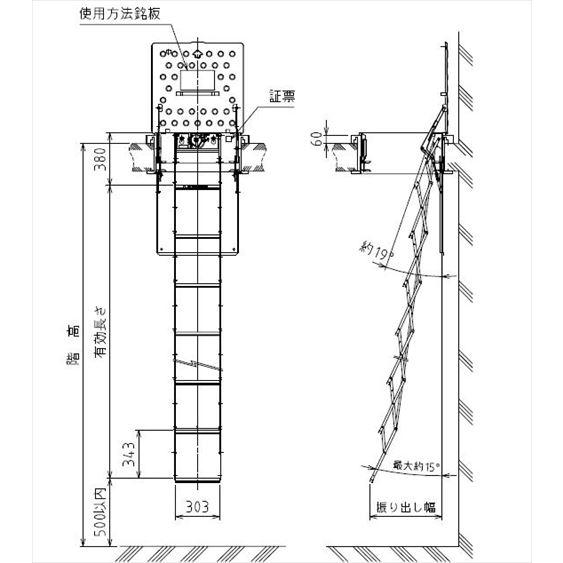 使用方法銘板

証票

380

階高

有効長さ

343

500以内

303

60

約19°

最大約15°

振り出し幅